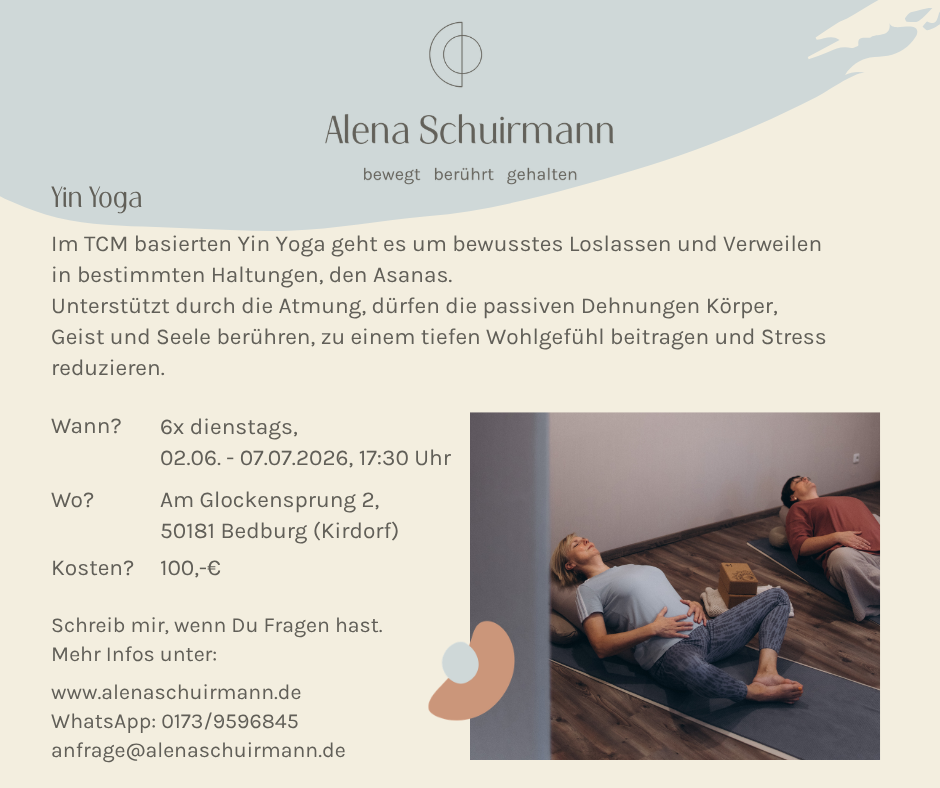 Alena Schuirmann

bewegt berührt gehalten

Yin Yoga

Im TCM basierten Yin Yoga geht es um bewusstes Loslassen und Verweilen in bestimmten Haltungen, den Asanas.
Unterstützt durch die Atmung, dürfen die passiven Dehnungen Körper, Geist und Seele berühren, zu einem tiefen Wohlgefühl beitragen und Stress reduzieren.

Wann? 6x dienstags,
02.06. - 07.07.2026, 17:30 Uhr

Wo? Am Glockensprung 2,
50181 Bedburg (Kirdorf)

Kosten? 100,-€

Schreib mir, wenn Du Fragen hast.
Mehr Infos unter:

www.alenaschuirmann.de
WhatsApp: 0173/9596845
anfrage@alenaschuirmann.de